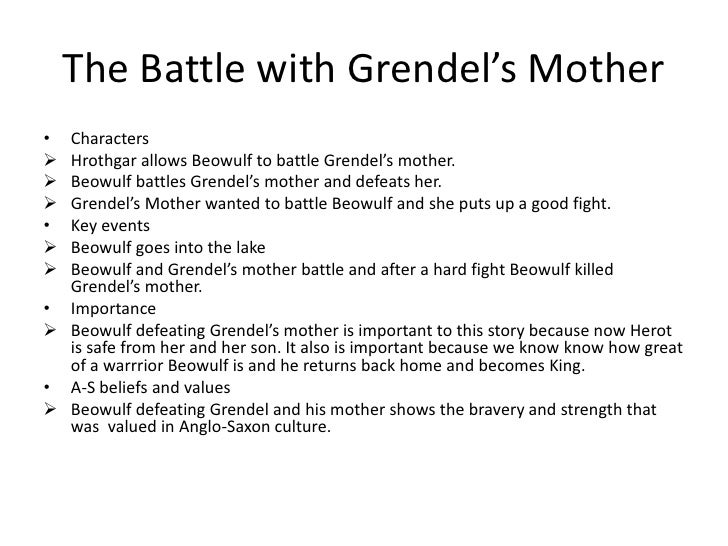 The Battle with Grendel's Mother

• Characters
➢ Hrothgar allows Beowulf to battle Grendel's mother.
➢ Beowulf battles Grendel's mother and defeats her.
➢ Grendel's Mother wanted to battle Beowulf and she puts up a good fight.
• Key events
➢ Beowulf goes into the lake
➢ Beowulf and Grendel's mother battle and after a hard fight Beowulf killed Grendel's mother.
• Importance
➢ Beowulf defeating Grendel's mother is important to this story because now Herot is safe from her and her son. It also is important because we know know how great of a warrrior Beowulf is and he returns back home and becomes King.
• A-S beliefs and values
➢ Beowulf defeating Grendel and his mother shows the bravery and strength that was valued in Anglo-Saxon culture.